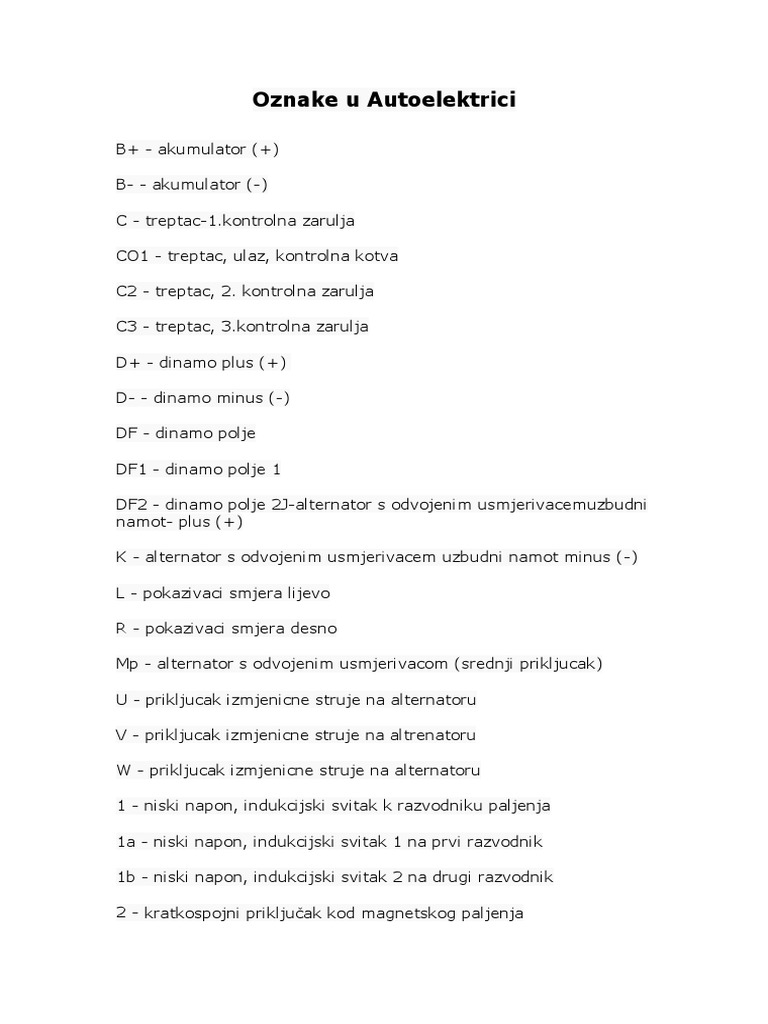 Oznake u Autoelektrici

B+ - akumulator (+)

B- - akumulator (-)

C - treptac-1.kontrolna zarulja

CO1 - treptac, ulaz, kontrolna kotva

C2 - treptac, 2. kontrolna zarulja

C3 - treptac, 3.kontrolna zarulja

D+ - dinamo plus (+)

D- - dinamo minus (-)

DF - dinamo polje

DF1 - dinamo polje 1

DF2 - dinamo polje 2J-alternator s odvojenim usmjerivacemuzbudni namot- plus (+)

K - alternator s odvojenim usmjerivacem uzbudni namot minus (-)

L - pokazivaci smjera lijevo

R - pokazivaci smjera desno

Mp - alternator s odvojenim usmjerivacom (srednji prikljucak)

U - prikljucak izmjenicne struje na alternatoru

V - prikljucak izmjenicne struje na altrenatoru

W - prikljucak izmjenicne struje na alternatoru

1 - niski napon, indukcijski svitak k razvodniku paljenja

1a - niski napon, indukcijski svitak 1 na prvi razvodnik

1b - niski napon, indukcijski svitak 2 na drugi razvodnik

2 - kratkospojni priključak kod magnetskog paljenja